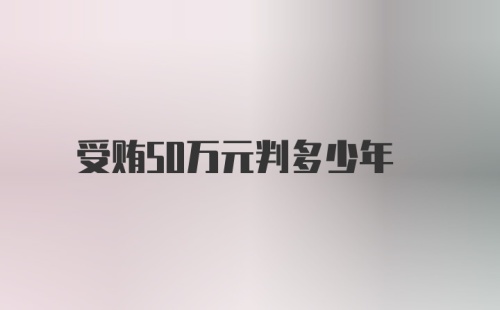 受贿50万元判多少年